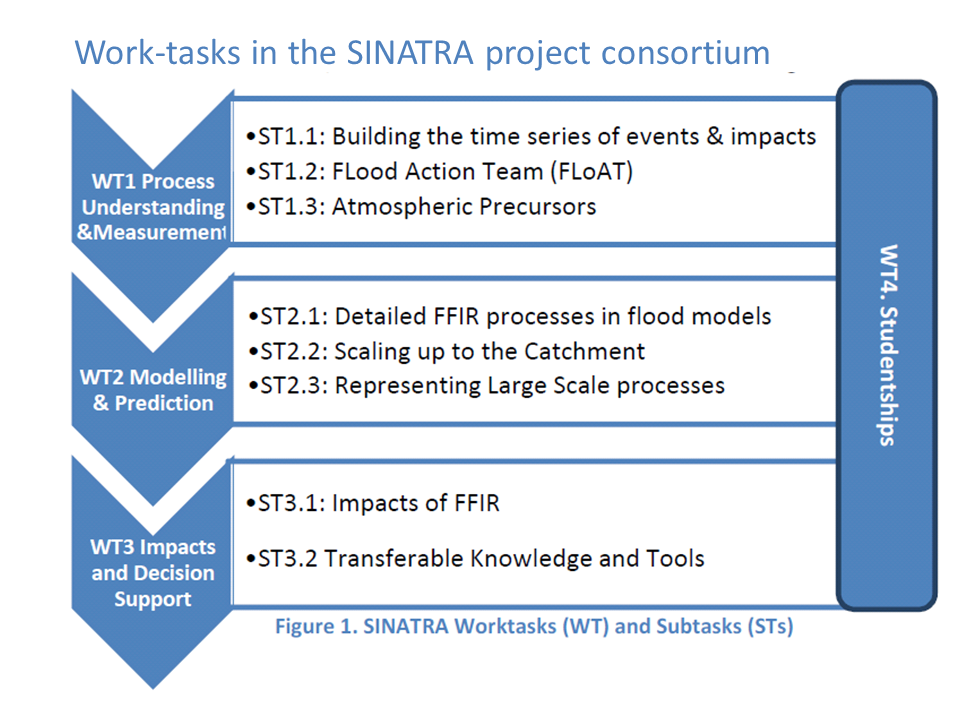 Work-tasks in the SINATRA project consortium

WT1 Process Understanding &Measurement

•ST1.1: Building the time series of events & impacts
•ST1.2: FLood Action Team (FLoAT)
•ST1.3: Atmospheric Precursors

WT2 Modelling & Prediction

•ST2.1: Detailed FFIR processes in flood models
•ST2.2: Scaling up to the Catchment
•ST2.3: Representing Large Scale processes

WT3 Impacts and Decision Support

•ST3.1: Impacts of FFIR
•ST3.2 Transferable Knowledge and Tools

WT4. Studentships

Figure 1. SINATRA Worktasks (WT) and Subtasks (STs)